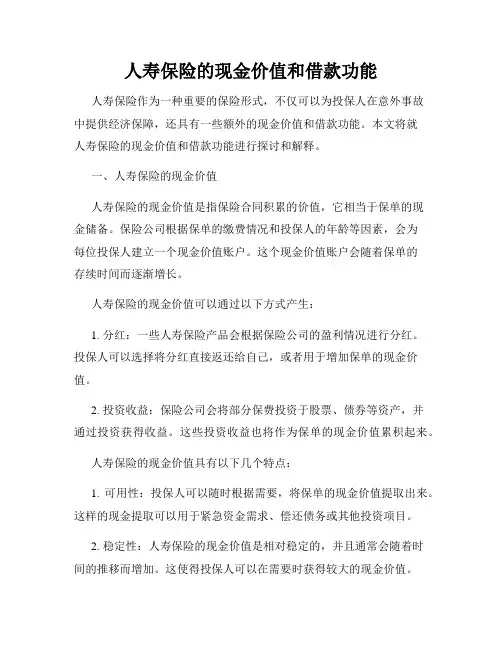 人寿保险的现金价值和借款功能

人寿保险作为一种重要的保险形式，不仅可以为投保人在意外事故中提供经济保障，还具有一些额外的现金价值和借款功能。本文将就人寿保险的现金价值和借款功能进行探讨和解释。

一、人寿保险的现金价值

人寿保险的现金价值是指保险合同积累的价值，它相当于保单的现金储备。保险公司根据保单的缴费情况和投保人的年龄等因素，会为每位投保人建立一个现金价值账户。这个现金价值账户会随着保单的存续时间而逐渐增长。

人寿保险的现金价值可以通过以下方式产生：

1. 分红：一些人寿保险产品会根据保险公司的盈利情况进行分红。投保人可以选择将分红直接返还给自己，或者用于增加保单的现金价值。

2. 投资收益：保险公司会将部分保费投资于股票、债券等资产，并通过投资获得收益。这些投资收益也将作为保单的现金价值累积起来。

人寿保险的现金价值具有以下几个特点：

1. 可用性：投保人可以随时根据需要，将保单的现金价值提取出来。这样的现金提取可以用于紧急资金需求、偿还债务或其他投资项目。

2. 稳定性：人寿保险的现金价值是相对稳定的，并且通常会随着时间的推移而增加。这使得投保人可以在需要时获得较大的现金价值。